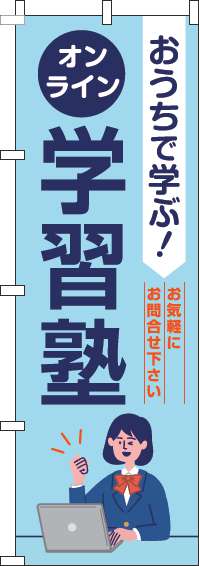 おうちで学ぶ!

オンライン

学習塾

お気軽に
お問合せ下さい